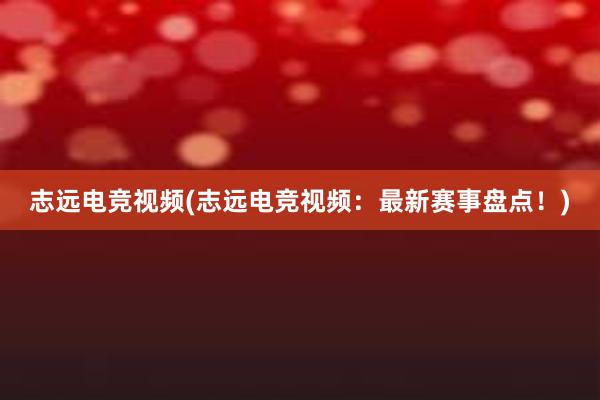 志远电竞视频(志远电竞视频：最新赛事盘点！)